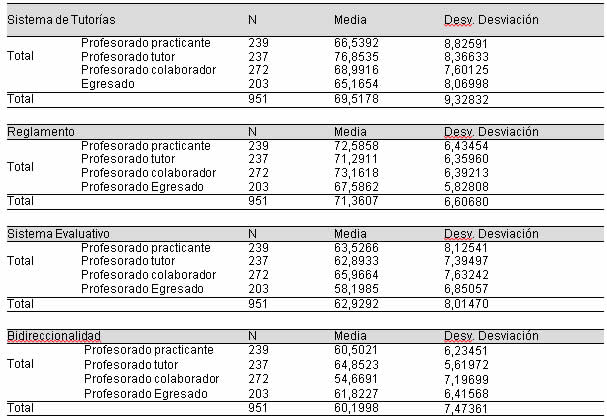 | Sistema de Tutorías | | N | Media | Desv. Desviación |
|---|---|---|---|---|
| Total | Profesorado practicante | 239 | 66,5392 | 8,82591 |
| | Profesorado tutor | 237 | 76,8535 | 8,36633 |
| | Profesorado colaborador | 272 | 68,9916 | 7,60125 |
| | Egresado | 203 | 65,1654 | 8,06998 |
| Total | | 951 | 69,5178 | 9,32832 |

| Reglamento | | N | Media | Desv. Desviación |
|---|---|---|---|---|
| Total | Profesorado practicante | 239 | 72,5858 | 6,43454 |
| | Profesorado tutor | 237 | 71,2911 | 6,35960 |
| | Profesorado colaborador | 272 | 73,1618 | 6,39213 |
| | Profesorado Egresado | 203 | 67,5862 | 5,82808 |
| Total | | 951 | 71,3607 | 6,60680 |

| Sistema Evaluativo | | N | Media | Desv. Desviación |
|---|---|---|---|---|
| Total | Profesorado practicante | 239 | 63,5266 | 8,12541 |
| | Profesorado tutor | 237 | 62,8933 | 7,39497 |
| | Profesorado colaborador | 272 | 65,9664 | 7,63242 |
| | Profesorado Egresado | 203 | 58,1985 | 6,85057 |
| Total | | 951 | 62,9292 | 8,01470 |

| Bidireccionalidad | | N | Media | Desv. Desviación |
|---|---|---|---|---|
| Total | Profesorado practicante | 239 | 60,5021 | 6,23451 |
| | Profesorado tutor | 237 | 64,8523 | 5,61972 |
| | Profesorado colaborador | 272 | 54,6691 | 7,19699 |
| | Profesorado Egresado | 203 | 61,8227 | 6,41568 |
| Total | | 951 | 60,1998 | 7,47361 |